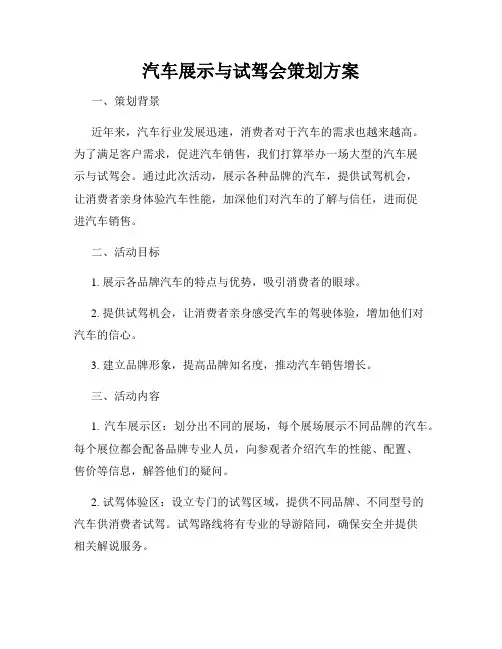 汽车展示与试驾会策划方案

一、策划背景

近年来，汽车行业发展迅速，消费者对于汽车的需求也越来越高。为了满足客户需求，促进汽车销售，我们打算举办一场大型的汽车展示与试驾会。通过此次活动，展示各种品牌的汽车，提供试驾机会，让消费者亲身体验汽车性能，加深他们对汽车的了解与信任，进而促进汽车销售。

二、活动目标

1. 展示各品牌汽车的特点与优势，吸引消费者的眼球。

2. 提供试驾机会，让消费者亲身感受汽车的驾驶体验，增加他们对汽车的信心。

3. 建立品牌形象，提高品牌知名度，推动汽车销售增长。

三、活动内容

1. 汽车展示区：划分出不同的展场，每个展场展示不同品牌的汽车。每个展位都会配备品牌专业人员，向参观者介绍汽车的性能、配置、售价等信息，解答他们的疑问。

2. 试驾体验区：设立专门的试驾区域，提供不同品牌、不同型号的汽车供消费者试驾。试驾路线将有专业的导游陪同，确保安全并提供相关解说服务。